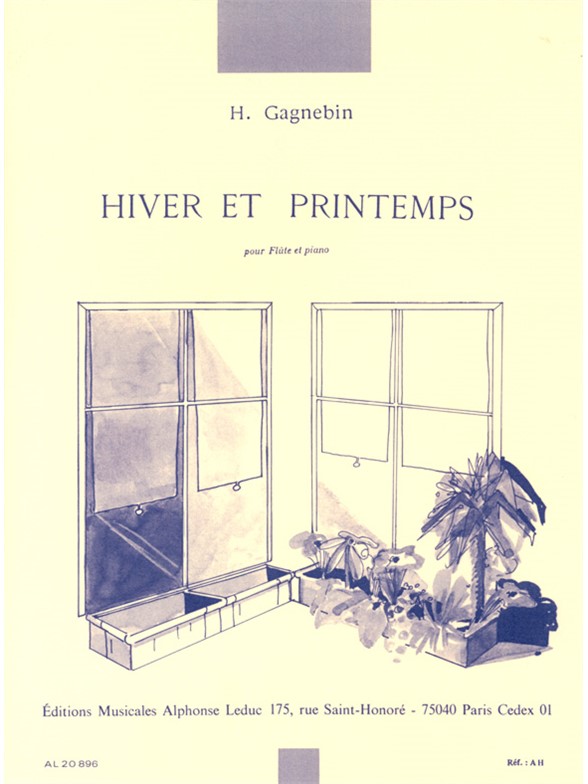 H. Gagnebin

HIVER ET PRINTEMPS

pour Flûte et piano

Éditions Musicales Alphonse Leduc 175, rue Saint-Honoré - 75040 Paris Cedex 01

AL 20 896

Réf. : A H